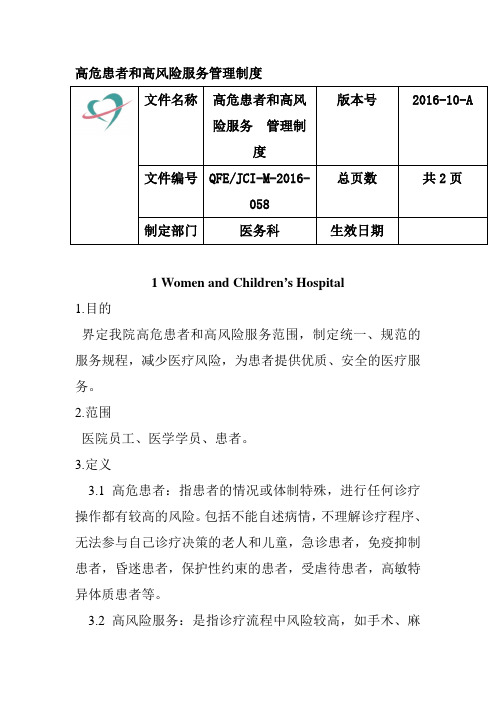 高危患者和高风险服务管理制度

| | 文件名称 | 高危患者和高风险服务　管理制度 | 版本号 | 2016-10-A |
|---|---|---|---|---|
| | 文件编号 | QFE/JCI-M-2016-058 | 总页数 | 共 2 页 |
| | 制定部门 | 医务科 | 生效日期 | |

1 Women and Children's Hospital

1.目的

界定我院高危患者和高风险服务范围，制定统一、规范的服务规程，减少医疗风险，为患者提供优质、安全的医疗服务。

2.范围

医院员工、医学学员、患者。

3.定义

3.1 高危患者：指患者的情况或体制特殊，进行任何诊疗操作都有较高的风险。包括不能自述病情，不理解诊疗程序、无法参与自己诊疗决策的老人和儿童，急诊患者，免疫抑制患者，昏迷患者，保护性约束的患者，受虐待患者，高敏特异体质患者等。

3.2 高风险服务：是指诊疗流程中风险较高，如手术、麻